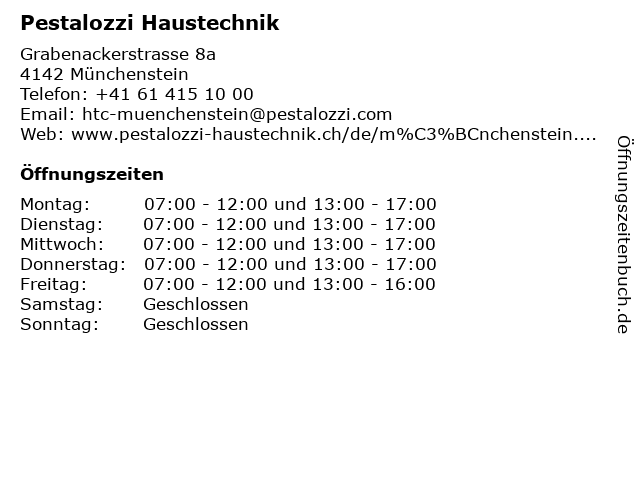 Pestalozzi Haustechnik

Grabenackerstrasse 8a
4142 Münchenstein
Telefon: +41 61 415 10 00
Email: htc-muenchenstein@pestalozzi.com
Web: www.pestalozzi-haustechnik.ch/de/m%C3%BCnchenstein....

Öffnungszeiten

Montag: 07:00 - 12:00 und 13:00 - 17:00
Dienstag: 07:00 - 12:00 und 13:00 - 17:00
Mittwoch: 07:00 - 12:00 und 13:00 - 17:00
Donnerstag: 07:00 - 12:00 und 13:00 - 17:00
Freitag: 07:00 - 12:00 und 13:00 - 16:00
Samstag: Geschlossen
Sonntag: Geschlossen

Öffnungszeitenbuch.de